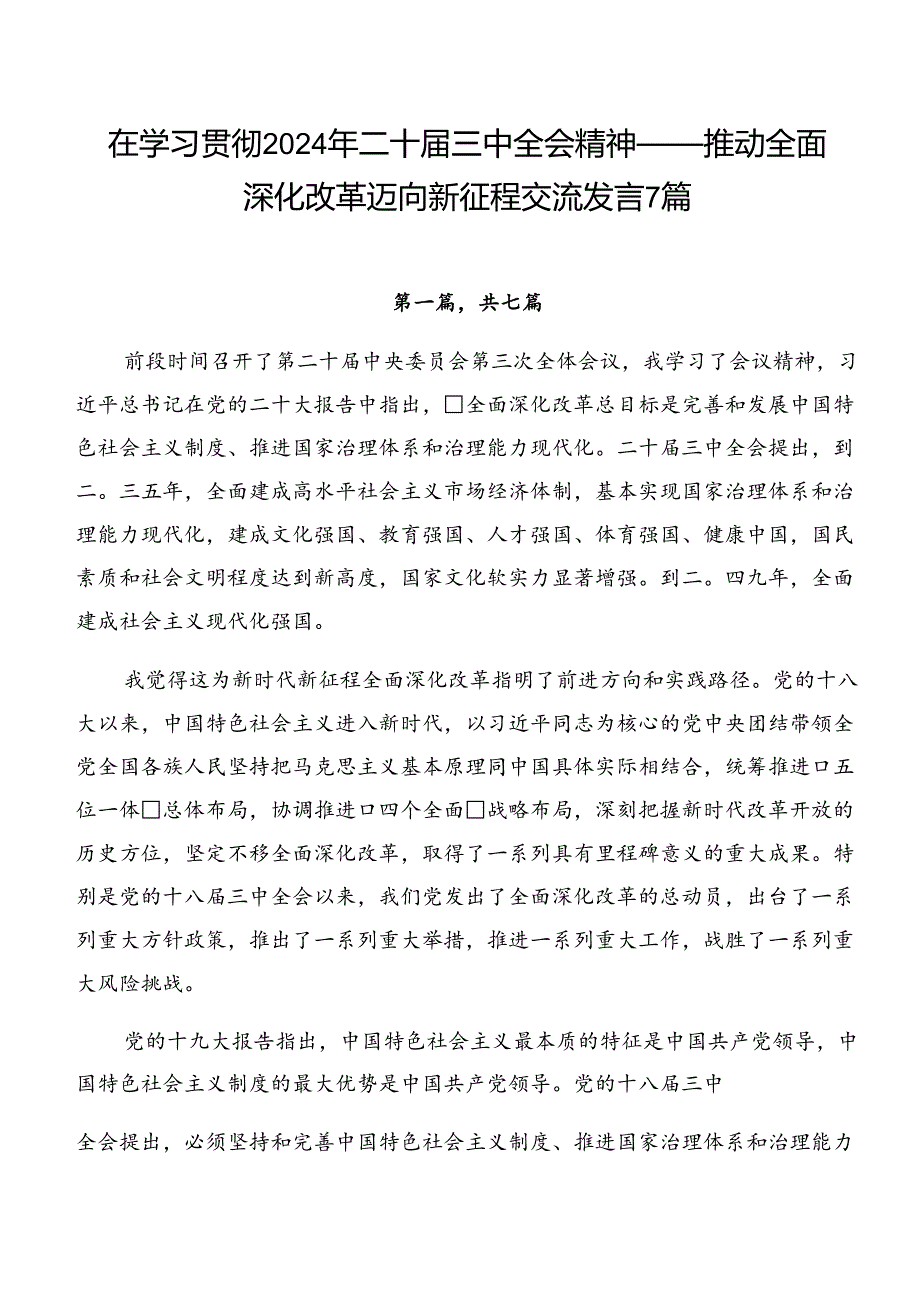 在学习贯彻2024年二十届三中全会精神——推动全面深化改革迈向新征程交流发言7篇

第一篇，共七篇

前段时间召开了第二十届中央委员会第三次全体会议，我学习了会议精神，习近平总书记在党的二十大报告中指出，□全面深化改革总目标是完善和发展中国特色社会主义制度、推进国家治理体系和治理能力现代化。二十届三中全会提出，到二。三五年，全面建成高水平社会主义市场经济体制，基本实现国家治理体系和治理能力现代化，建成文化强国、教育强国、人才强国、体育强国、健康中国，国民素质和社会文明程度达到新高度，国家文化软实力显著增强。到二。四九年，全面建成社会主义现代化强国。

我觉得这为新时代新征程全面深化改革指明了前进方向和实践路径。党的十八大以来，中国特色社会主义进入新时代，以习近平同志为核心的党中央团结带领全党全国各族人民坚持把马克思主义基本原理同中国具体实际相结合，统筹推进口五位一体□总体布局，协调推进口四个全面□战略布局，深刻把握新时代改革开放的历史方位，坚定不移全面深化改革，取得了一系列具有里程碑意义的重大成果。特别是党的十八届三中全会以来，我们党发出了全面深化改革的总动员，出台了一系列重大方针政策，推出了一系列重大举措，推进一系列重大工作，战胜了一系列重大风险挑战。

党的十九大报告指出，中国特色社会主义最本质的特征是中国共产党领导，中国特色社会主义制度的最大优势是中国共产党领导。党的十八届三中

全会提出，必须坚持和完善中国特色社会主义制度、推进国家治理体系和治理能力